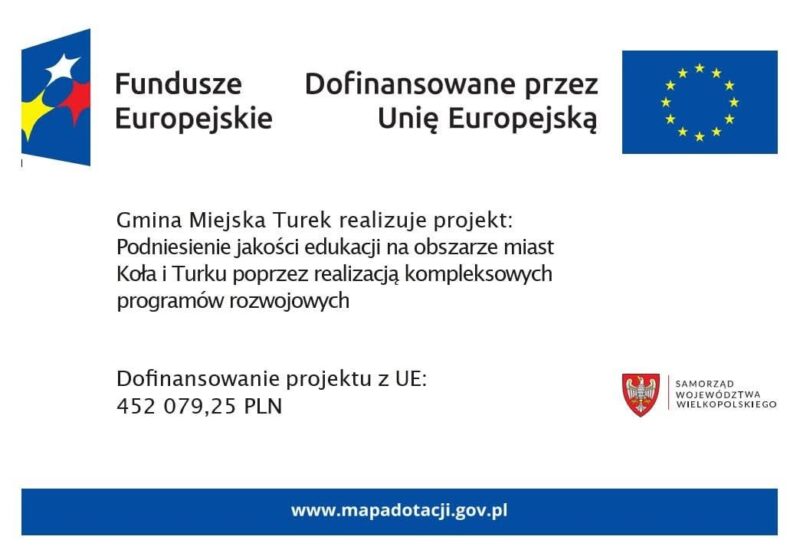 Fundusze
Europejskie

Dofinansowane przez
Unię Europejską

Gmina Miejska Turek realizuje projekt:
Podniesienie jakości edukacji na obszarze miast Koła i Turku poprzez realizacją kompleksowych programów rozwojowych

Dofinansowanie projektu z UE:
452 079,25 PLN

SAMORZĄD
WOJEWÓDZTWA
WIELKOPOLSKIEGO

www.mapadotacji.gov.pl